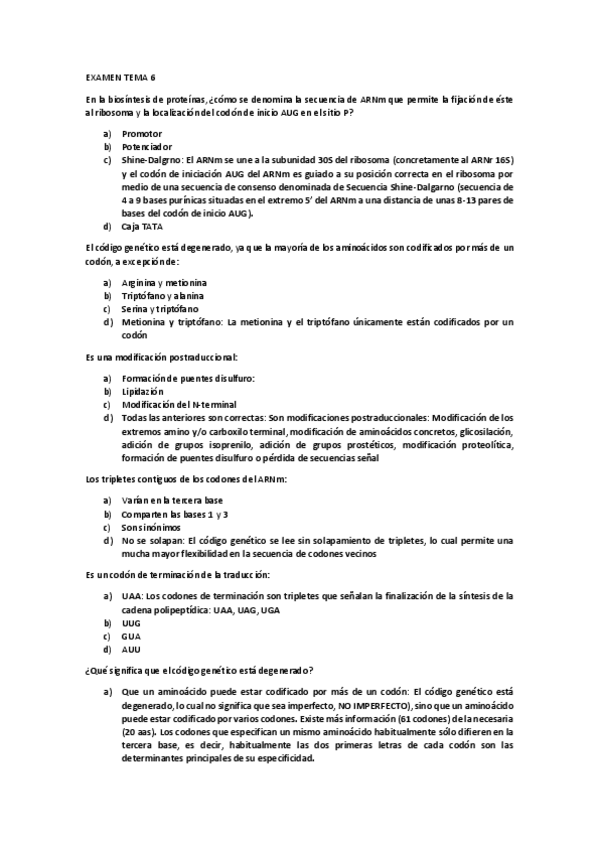 EXAMEN TEMA 6

En la biosíntesis de proteínas, ¿cómo se denomina la secuencia de ARNm que permite la fijación de éste al ribosoma y la localización del codón de inicio AUG en el sitio P?

a) Promotor
b) Potenciador
c) Shine-Dalgrno: El ARNm se une a la subunidad 30S del ribosoma (concretamente al ARNr 16S) y el codón de iniciación AUG del ARNm es guiado a su posición correcta en el ribosoma por medio de una secuencia de consenso denominada de Secuencia Shine-Dalgarno (secuencia de 4 a 9 bases purínicas situadas en el extremo 5' del ARNm a una distancia de unas 8-13 pares de bases del codón de inicio AUG).
d) Caja TATA

El código genético está degenerado, ya que la mayoría de los aminoácidos son codificados por más de un codón, a excepción de:

a) Arginina y metionina
b) Triptófano y alanina
c) Serina y triptófano
d) Metionina y triptófano: La metionina y el triptófano únicamente están codificados por un codón

Es una modificación postraduccional:

a) Formación de puentes disulfuro:
b) Lipidación
c) Modificación del N-terminal
d) Todas las anteriores son correctas: Son modificaciones postraduccionales: Modificación de los extremos amino y/o carboxilo terminal, modificación de aminoácidos concretos, glicosilación, adición de grupos isoprenilo, adición de grupos prostéticos, modificación proteolítica, formación de puentes disulfuro o pérdida de secuencias señal

Los tripletes contiguos de los codones del ARNm:

a) Varían en la tercera base
b) Comparten las bases 1 y 3
c) Son sinónimos
d) No se solapan: El código genético se lee sin solapamiento de tripletes, lo cual permite una mucha mayor flexibilidad en la secuencia de codones vecinos

Es un codón de terminación de la traducción:

a) UAA: Los codones de terminación son tripletes que señalan la finalización de la síntesis de la cadena polipeptídica: UAA, UAG, UGA
b) UUG
c) GUA
d) AUU

¿Qué significa que el código genético está degenerado?

a) Que un aminoácido puede estar codificado por más de un codón: El código genético está degenerado, lo cual no significa que sea imperfecto, NO IMPERFECTO), sino que un aminoácido puede estar codificado por varios codones. Existe más información (61 codones) de la necesaria (20 aas). Los codones que especifican un mismo aminoácido habitualmente sólo difieren en la tercera base, es decir, habitualmente las dos primeras letras de cada codón son las determinantes principales de su especificidad.